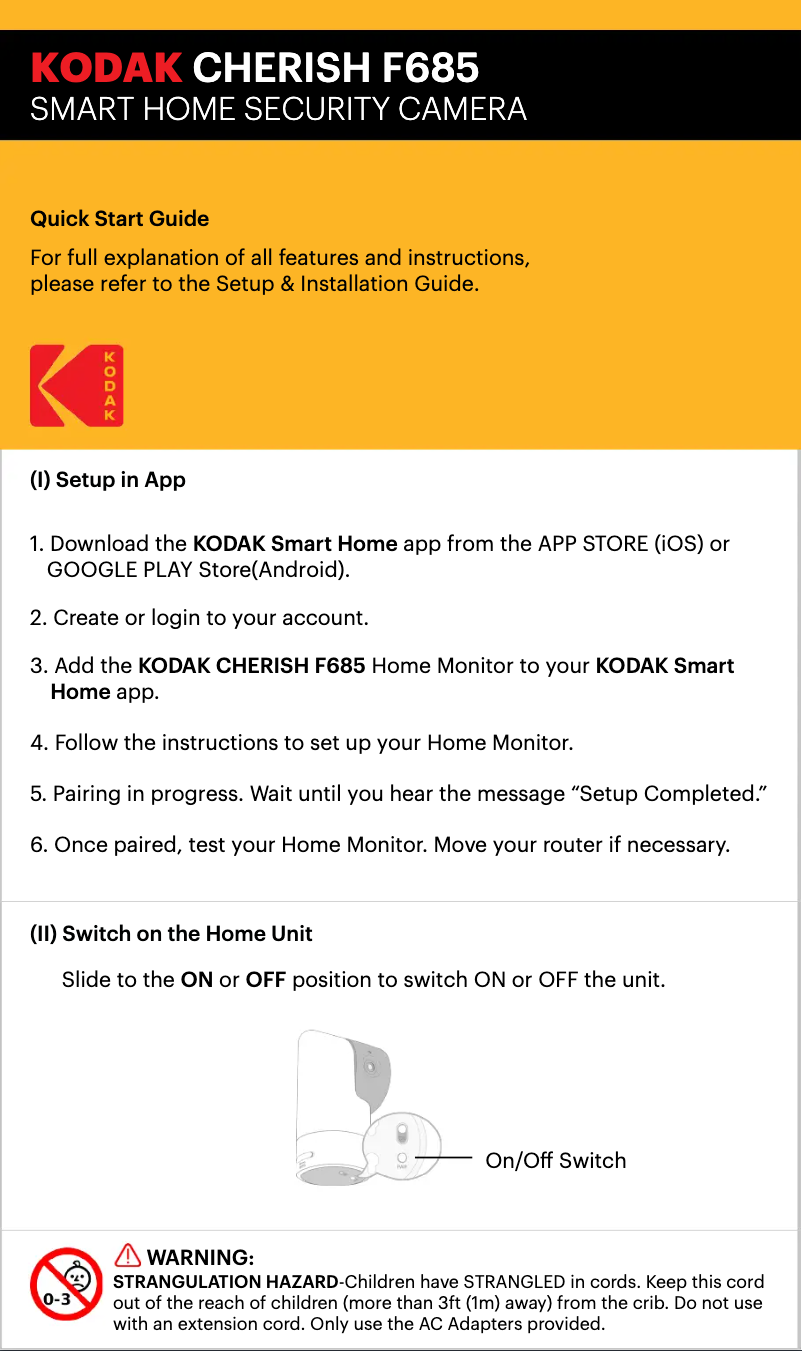 KODAK CHERISH F685
SMART HOME SECURITY CAMERA

Quick Start Guide

For full explanation of all features and instructions, please refer to the Setup & Installation Guide.

KODAK

(I) Setup in App

1. Download the KODAK Smart Home app from the APP STORE (iOS) or GOOGLE PLAY Store(Android).

2. Create or login to your account.

3. Add the KODAK CHERISH F685 Home Monitor to your KODAK Smart Home app.

4. Follow the instructions to set up your Home Monitor.

5. Pairing in progress. Wait until you hear the message “Setup Completed.”

6. Once paired, test your Home Monitor. Move your router if necessary.

(II) Switch on the Home Unit

Slide to the ON or OFF position to switch ON or OFF the unit.

On/Off Switch

0-3

WARNING:
STRANGULATION HAZARD-Children have STRANGLED in cords. Keep this cord out of the reach of children (more than 3ft (1m) away) from the crib. Do not use with an extension cord. Only use the AC Adapters provided.